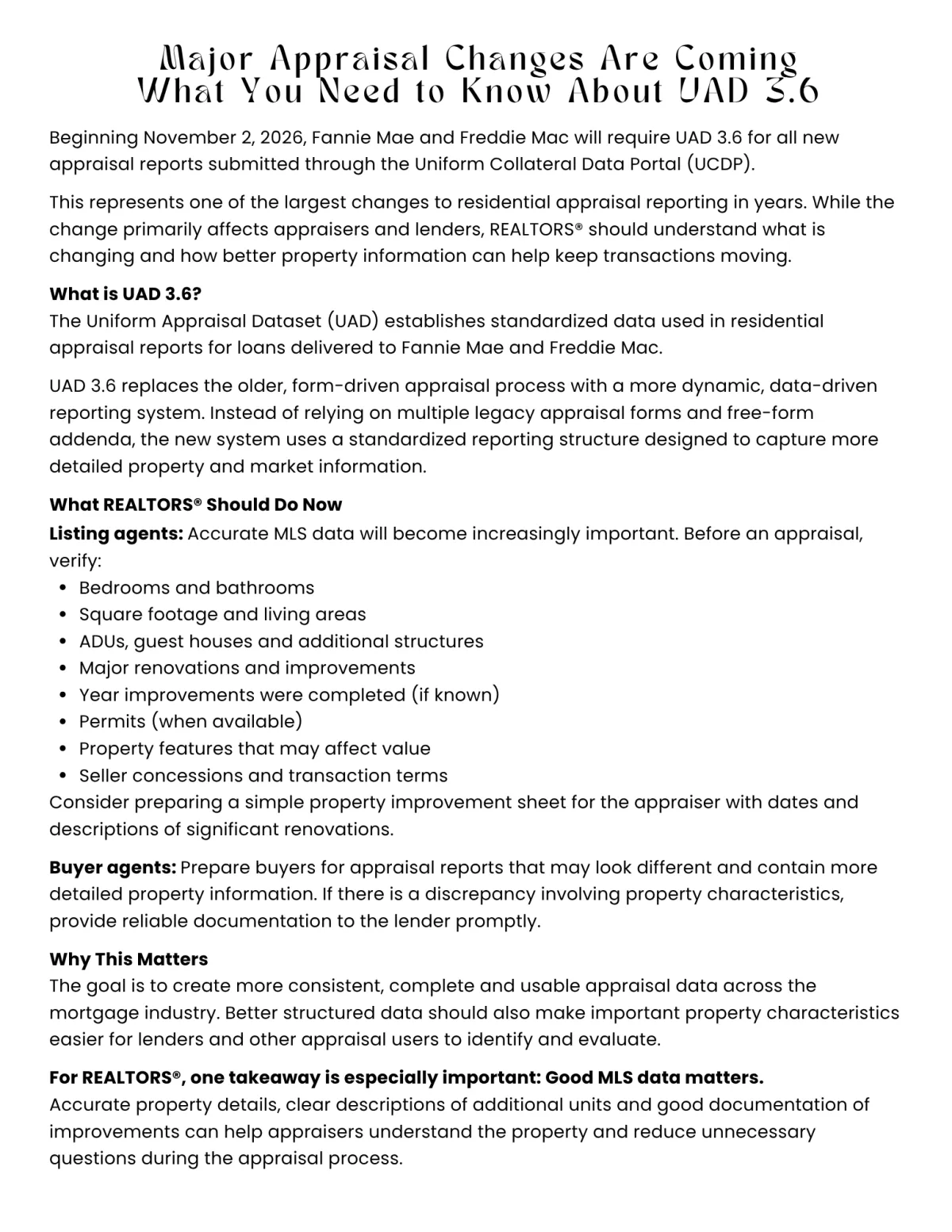 Major Appraisal Changes Are Coming
What You Need to Know About UAD 3.6

Beginning November 2, 2026, Fannie Mae and Freddie Mac will require UAD 3.6 for all new appraisal reports submitted through the Uniform Collateral Data Portal (UCDP).

This represents one of the largest changes to residential appraisal reporting in years. While the change primarily affects appraisers and lenders, REALTORS® should understand what is changing and how better property information can help keep transactions moving.

What is UAD 3.6?
The Uniform Appraisal Dataset (UAD) establishes standardized data used in residential appraisal reports for loans delivered to Fannie Mae and Freddie Mac.

UAD 3.6 replaces the older, form-driven appraisal process with a more dynamic, data-driven reporting system. Instead of relying on multiple legacy appraisal forms and free-form addenda, the new system uses a standardized reporting structure designed to capture more detailed property and market information.

What REALTORS® Should Do Now
Listing agents: Accurate MLS data will become increasingly important. Before an appraisal, verify:
• Bedrooms and bathrooms
• Square footage and living areas
• ADUs, guest houses and additional structures
• Major renovations and improvements
• Year improvements were completed (if known)
• Permits (when available)
• Property features that may affect value
• Seller concessions and transaction terms
Consider preparing a simple property improvement sheet for the appraiser with dates and descriptions of significant renovations.

Buyer agents: Prepare buyers for appraisal reports that may look different and contain more detailed property information. If there is a discrepancy involving property characteristics, provide reliable documentation to the lender promptly.

Why This Matters
The goal is to create more consistent, complete and usable appraisal data across the mortgage industry. Better structured data should also make important property characteristics easier for lenders and other appraisal users to identify and evaluate.

For REALTORS®, one takeaway is especially important: Good MLS data matters.
Accurate property details, clear descriptions of additional units and good documentation of improvements can help appraisers understand the property and reduce unnecessary questions during the appraisal process.